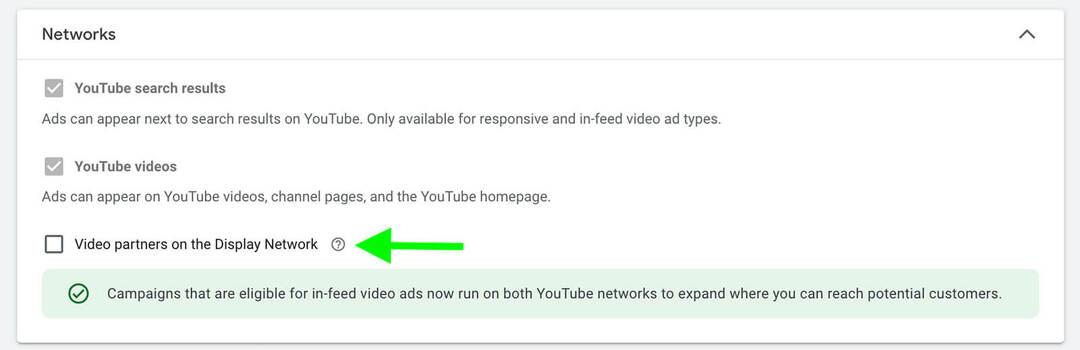 Networks

YouTube search results

Ads can appear next to search results on YouTube. Only available for responsive and in-feed video ad types.

YouTube videos

Ads can appear on YouTube videos, channel pages, and the YouTube homepage.

Video partners on the Display Network

Campaigns that are eligible for in-feed video ads now run on both YouTube networks to expand where you can reach potential customers.